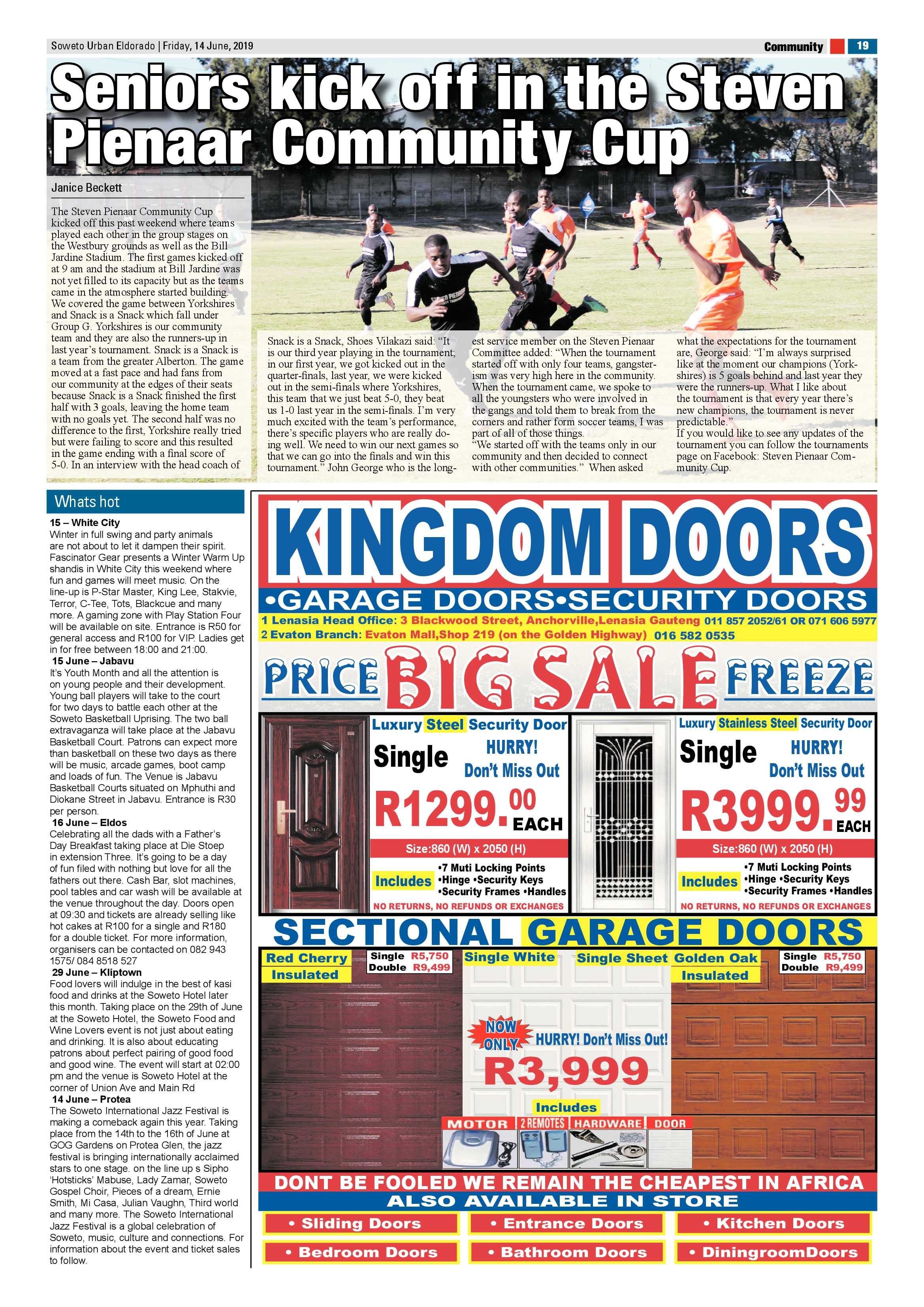 Soweto Urban Eldorado | Friday, 14 June, 2019

Community 19

Seniors kick off in the Steven Pienaar Community Cup

Janice Beckett

The Steven Pienaar Community Cup kicked off this past weekend where teams played each other in the group stages on the Westbury grounds as well as the Bill Jardine Stadium. The first games kicked off at 9 am and the stadium at Bill Jardine was not yet filled to its capacity but as the teams came in the atmosphere started building. We covered the game between Yorkshires and Snack is a Snack which fall under Group G. Yorkshires is our community team and they are also the runners-up in last year's tournament. Snack is a Snack is a team from the greater Alberton. The game moved at a fast pace and had fans from our community at the edges of their seats because Snack is a Snack finished the first half with 3 goals, leaving the home team with no goals yet. The second half was no difference to the first, Yorkshire really tried but were failing to score and this resulted in the game ending with a final score of 5-0. In an interview with the head coach of Snack is a Snack, Shoes Vilakazi said: "It is our third year playing in the tournament; in our first year, we got kicked out in the quarter-finals, last year, we were kicked out in the semi-finals where Yorkshires, this team that we just beat 5-0, they beat us 1-0 last year in the semi-finals. I'm very much excited with the team's performance, there's specific players who are really doing well. We need to win our next games so that we can go into the finals and win this tournament." John George who is the longest service member on the Steven Pienaar Committee added: "When the tournament started off with only four teams, gangsterism was very high here in the community. When the tournament came, we spoke to all the youngsters who were involved in the gangs and told them to break from the corners and rather form soccer teams, I was part of all of those things.
"We started off with the teams only in our community and then decided to connect with other communities." When asked what the expectations for the tournament are, George said: "I'm always surprised like at the moment our champions (Yorkshires) is 5 goals behind and last year they were the runners-up. What I like about the tournament is that every year there's new champions, the tournament is never predictable."
If you would like to see any updates of the tournament you can follow the tournaments page on Facebook: Steven Pienaar Community Cup.

Whats hot

15 – White City
Winter in full swing and party animals are not about to let it dampen their spirit. Fascinator Gear presents a Winter Warm Up shandis in White City this weekend where fun and games will meet music. On the line-up is P-Star Master, King Lee, Stakvie, Terror, C-Tee, Tots, Blackcue and many more. A gaming zone with Play Station Four will be available on site. Entrance is R50 for general access and R100 for VIP. Ladies get in for free between 18:00 and 21:00.
15 June – Jabavu
It's Youth Month and all the attention is on young people and their development. Young ball players will take to the court for two days to battle each other at the Soweto Basketball Uprising. The two ball extravaganza will take place at the Jabavu Basketball Court. Patrons can expect more than basketball on these two days as there will be music, arcade games, boot camp and loads of fun. The Venue is Jabavu Basketball Courts situated on Mphuthi and Diokane Street in Jabavu. Entrance is R30 per person.
16 June – Eldos
Celebrating all the dads with a Father's Day Breakfast taking place at Die Stoep in extension Three. It's going to be a day of fun filed with nothing but love for all the fathers out there. Cash Bar, slot machines, pool tables and car wash will be available at the venue throughout the day. Doors open at 09:30 and tickets are already selling like hot cakes at R100 for a single and R180 for a double ticket. For more information, organisers can be contacted on 082 943 1575/ 084 8518 527
29 June – Kliptown
Food lovers will indulge in the best of kasi food and drinks at the Soweto Hotel later this month. Taking place on the 29th of June at the Soweto Hotel, the Soweto Food and Wine Lovers event is not just about eating and drinking. It is also about educating patrons about perfect pairing of good food and good wine. The event will start at 02:00 pm and the venue is Soweto Hotel at the corner of Union Ave and Main Rd
14 June – Protea
The Soweto International Jazz Festival is making a comeback again this year. Taking place from the 14th to the 16th of June at GOG Gardens on Protea Glen, the jazz festival is bringing internationally acclaimed stars to one stage. on the line up s Sipho 'Hotsticks' Mabuse, Lady Zamar, Soweto Gospel Choir, Pieces of a dream, Ernie Smith, Mi Casa, Julian Vaughn, Third world and many more. The Soweto International Jazz Festival is a global celebration of Soweto, music, culture and connections. For information about the event and ticket sales to follow.

KINGDOM DOORS
•GARAGE DOORS•SECURITY DOORS
1 Lenasia Head Office: 3 Blackwood Street, Anchorville,Lenasia Gauteng 011 857 2052/61 OR 071 606 5977
2 Evaton Branch: Evaton Mall,Shop 219 (on the Golden Highway) 016 582 0535

PRICE BIG SALE FREEZE

Luxury Steel Security Door
Single HURRY! Don't Miss Out
R1299.00 EACH
Size:860 (W) x 2050 (H)
Includes •7 Muti Locking Points •Hinge •Security Keys •Security Frames •Handles
NO RETURNS, NO REFUNDS OR EXCHANGES

Luxury Stainless Steel Security Door
Single HURRY! Don't Miss Out
R3999.99 EACH
Size:860 (W) x 2050 (H)
Includes •7 Muti Locking Points •Hinge •Security Keys •Security Frames •Handles
NO RETURNS, NO REFUNDS OR EXCHANGES

SECTIONAL GARAGE DOORS
Red Cherry Insulated
Single R5,750 Double R9,499
Single White
Single Sheet
Golden Oak Insulated
Single R5,750 Double R9,499
NOW ONLY HURRY! Don't Miss Out!
R3,999
Includes
MOTOR 2 REMOTES HARDWARE DOOR

DONT BE FOOLED WE REMAIN THE CHEAPEST IN AFRICA
ALSO AVAILABLE IN STORE
• Sliding Doors • Entrance Doors • Kitchen Doors
• Bedroom Doors • Bathroom Doors • DiningroomDoors